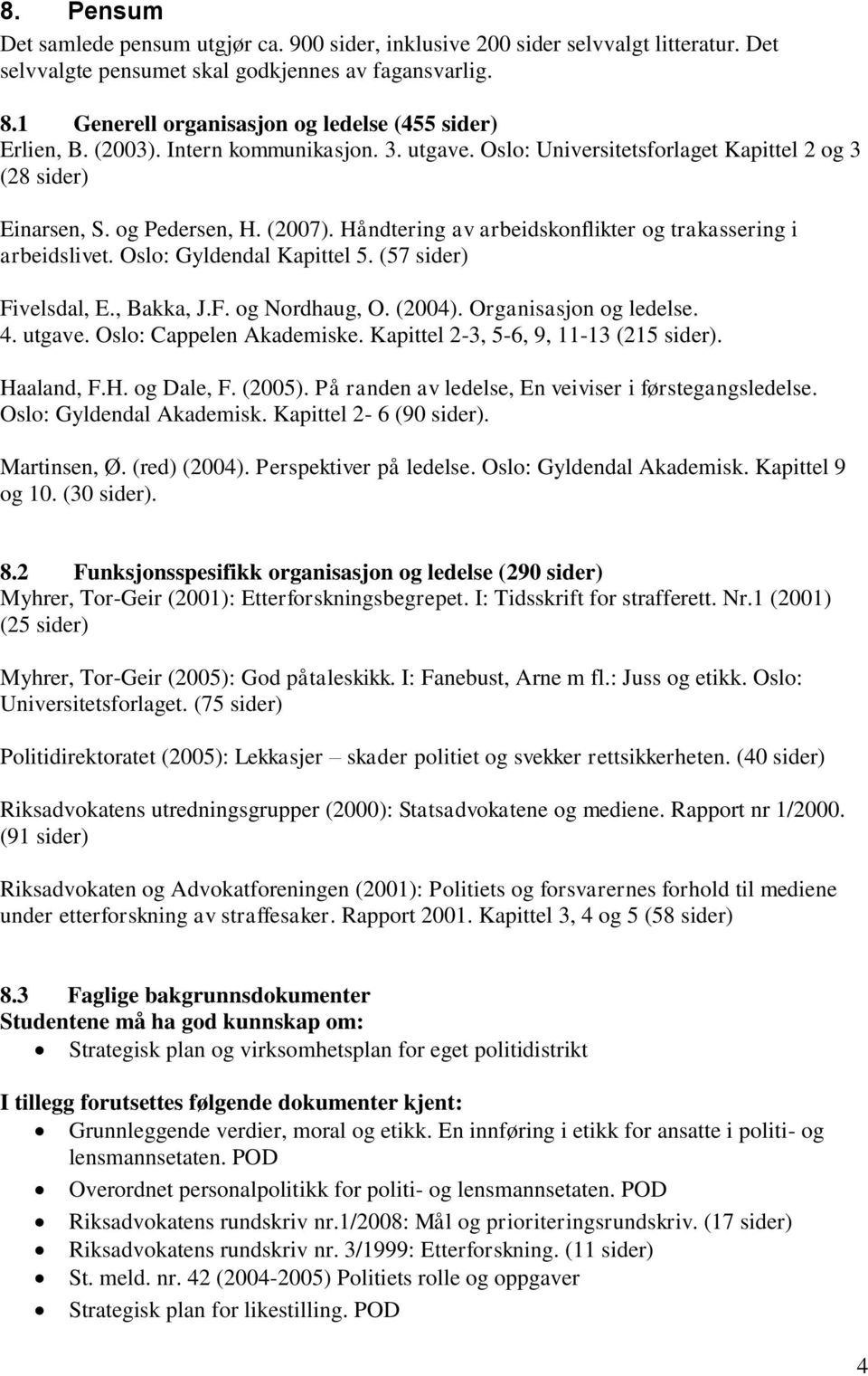 8. Pensum
Det samlede pensum utgjør ca. 900 sider, inklusive 200 sider selvvalgt litteratur. Det selvvalgte pensumet skal godkjennes av fagansvarlig.

8.1 Generell organisasjon og ledelse (455 sider)
Erlien, B. (2003). Intern kommunikasjon. 3. utgave. Oslo: Universitetsforlaget Kapittel 2 og 3 (28 sider)

Einarsen, S. og Pedersen, H. (2007). Håndtering av arbeidskonflikter og trakassering i arbeidslivet. Oslo: Gyldendal Kapittel 5. (57 sider)

Fivelsdal, E., Bakka, J.F. og Nordhaug, O. (2004). Organisasjon og ledelse. 4. utgave. Oslo: Cappelen Akademiske. Kapittel 2-3, 5-6, 9, 11-13 (215 sider).

Haaland, F.H. og Dale, F. (2005). På randen av ledelse, En veiviser i førstegangsledelse. Oslo: Gyldendal Akademisk. Kapittel 2- 6 (90 sider).

Martinsen, Ø. (red) (2004). Perspektiver på ledelse. Oslo: Gyldendal Akademisk. Kapittel 9 og 10. (30 sider).

8.2 Funksjonsspesifikk organisasjon og ledelse (290 sider)
Myhrer, Tor-Geir (2001): Etterforskningsbegrepet. I: Tidsskrift for strafferett. Nr.1 (2001) (25 sider)

Myhrer, Tor-Geir (2005): God påtaleskikk. I: Fanebust, Arne m fl.: Juss og etikk. Oslo: Universitetsforlaget. (75 sider)

Politidirektoratet (2005): Lekkasjer – skader politiet og svekker rettsikkerheten. (40 sider)

Riksadvokatens utredningsgrupper (2000): Statsadvokatene og mediene. Rapport nr 1/2000. (91 sider)

Riksadvokaten og Advokatforeningen (2001): Politiets og forsvarernes forhold til mediene under etterforskning av straffesaker. Rapport 2001. Kapittel 3, 4 og 5 (58 sider)

8.3 Faglige bakgrunnsdokumenter
Studentene må ha god kunnskap om:
• Strategisk plan og virksomhetsplan for eget politidistrikt

I tillegg forutsettes følgende dokumenter kjent:
• Grunnleggende verdier, moral og etikk. En innføring i etikk for ansatte i politi- og lensmannsetaten. POD
• Overordnet personalpolitikk for politi- og lensmannsetaten. POD
• Riksadvokatens rundskriv nr.1/2008: Mål og prioriteringsrundskriv. (17 sider)
• Riksadvokatens rundskriv nr. 3/1999: Etterforskning. (11 sider)
• St. meld. nr. 42 (2004-2005) Politiets rolle og oppgaver
• Strategisk plan for likestilling. POD

4